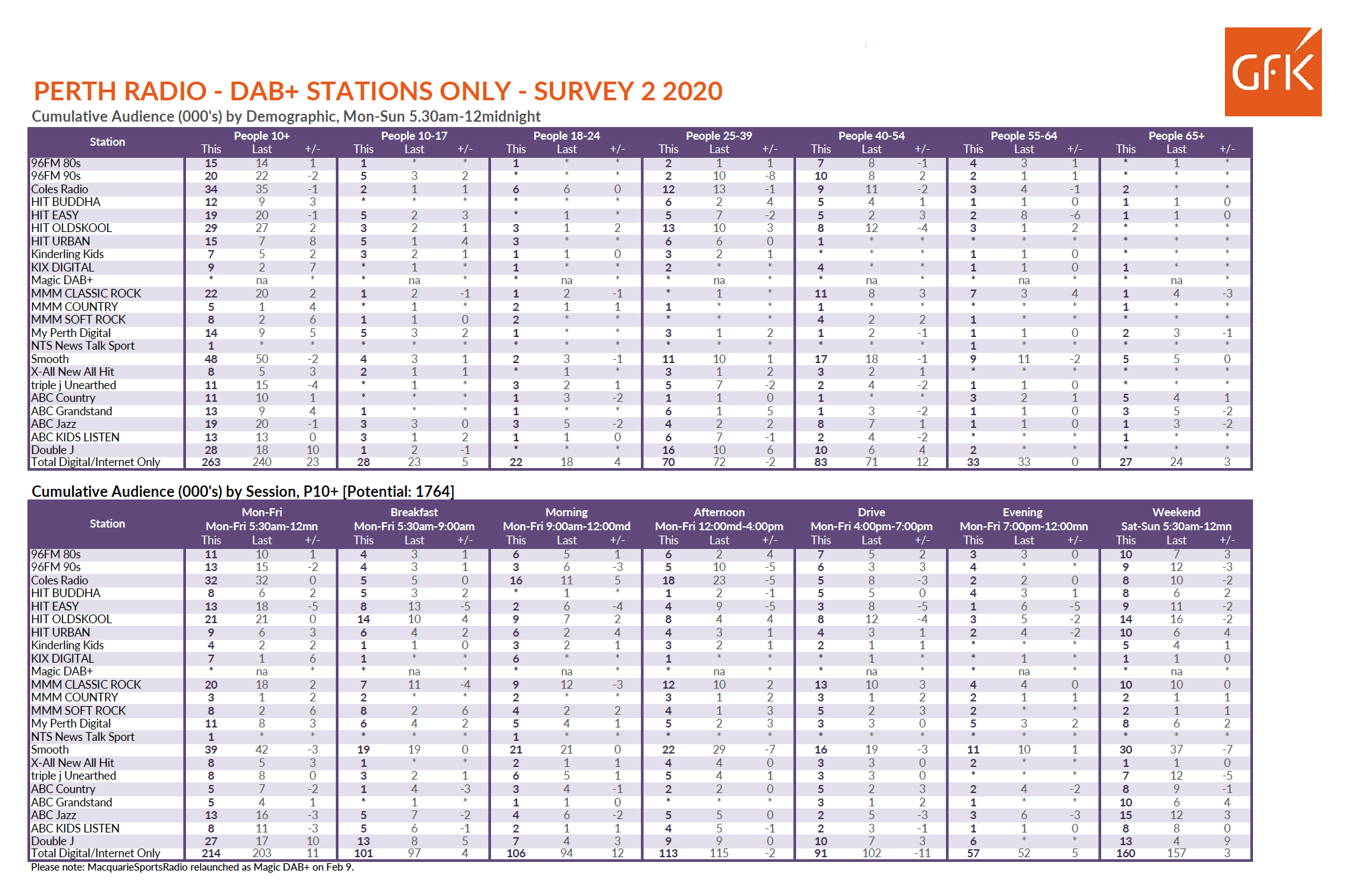 GfK

PERTH RADIO - DAB+ STATIONS ONLY - SURVEY 2 2020

Cumulative Audience (000's) by Demographic, Mon-Sun 5.30am-12midnight

| Station | People 10+ This | People 10+ Last | People 10+ +/- | People 10-17 This | People 10-17 Last | People 10-17 +/- | People 18-24 This | People 18-24 Last | People 18-24 +/- | People 25-39 This | People 25-39 Last | People 25-39 +/- | People 40-54 This | People 40-54 Last | People 40-54 +/- | People 55-64 This | People 55-64 Last | People 55-64 +/- | People 65+ This | People 65+ Last | People 65+ +/- |
|---|---|---|---|---|---|---|---|---|---|---|---|---|---|---|---|---|---|---|---|---|---|
| 96FM 80s | 15 | 14 | 1 | 1 | * | * | 1 | * | * | 2 | 1 | 1 | 7 | 8 | -1 | 4 | 3 | 1 | * | 1 | * |
| 96FM 90s | 20 | 22 | -2 | 5 | 3 | 2 | * | * | * | 2 | 10 | -8 | 10 | 8 | 2 | 2 | 1 | 1 | * | * | * |
| Coles Radio | 34 | 35 | -1 | 2 | 1 | 1 | 6 | 6 | 0 | 12 | 13 | -1 | 9 | 11 | -2 | 3 | 4 | -1 | 2 | * | * |
| HIT BUDDHA | 12 | 9 | 3 | * | * | * | * | * | * | 6 | 2 | 4 | 5 | 4 | 1 | 1 | 1 | 0 | 1 | 1 | 0 |
| HIT EASY | 19 | 20 | -1 | 5 | 2 | 3 | * | 1 | * | 5 | 7 | -2 | 5 | 2 | 3 | 2 | 8 | -6 | 1 | 1 | 0 |
| HIT OLDSKOOL | 29 | 27 | 2 | 3 | 2 | 1 | 3 | 1 | 2 | 13 | 10 | 3 | 8 | 12 | -4 | 3 | 1 | 2 | * | * | * |
| HIT URBAN | 15 | 7 | 8 | 5 | 1 | 4 | 3 | * | * | 6 | 6 | 0 | 1 | * | * | * | * | * | * | * | * |
| Kinderling Kids | 7 | 5 | 2 | 3 | 2 | 1 | 1 | 1 | 0 | 3 | 2 | 1 | * | * | * | 1 | 1 | 0 | * | * | * |
| KIX DIGITAL | 9 | 2 | 7 | * | 1 | * | 1 | * | * | 2 | * | * | 4 | * | * | 1 | 1 | 0 | 1 | * | * |
| Magic DAB+ | * | na | * | * | na | * | * | na | * | * | na | * | * | na | * | * | na | * | * | na | * |
| MMM CLASSIC ROCK | 22 | 20 | 2 | 1 | 2 | -1 | 1 | 2 | -1 | * | 1 | * | 11 | 8 | 3 | 7 | 3 | 4 | 1 | 4 | -3 |
| MMM COUNTRY | 5 | 1 | 4 | * | 1 | * | 2 | 1 | 1 | 1 | * | * | 1 | * | * | * | * | * | 1 | * | * |
| MMM SOFT ROCK | 8 | 2 | 6 | 1 | 1 | 0 | 2 | * | * | * | * | * | 4 | 2 | 2 | 1 | * | * | * | * | * |
| My Perth Digital | 14 | 9 | 5 | 5 | 3 | 2 | 1 | * | * | 3 | 1 | 2 | 1 | 2 | -1 | 1 | 1 | 0 | 2 | 3 | -1 |
| NTS News Talk Sport | 1 | * | * | * | * | * | * | * | * | * | * | * | * | * | * | 1 | * | * | * | * | * |
| Smooth | 48 | 50 | -2 | 4 | 3 | 1 | 2 | 3 | -1 | 11 | 10 | 1 | 17 | 18 | -1 | 9 | 11 | -2 | 5 | 5 | 0 |
| X-All New All Hit | 8 | 5 | 3 | 2 | 1 | 1 | * | 1 | * | 3 | 1 | 2 | 3 | 2 | 1 | * | * | * | * | * | * |
| triple j Unearthed | 11 | 15 | -4 | * | 1 | * | 3 | 2 | 1 | 5 | 7 | -2 | 2 | 4 | -2 | 1 | 1 | 0 | * | * | * |
| ABC Country | 11 | 10 | 1 | * | * | * | 1 | 3 | -2 | 1 | 1 | 0 | 1 | * | * | 3 | 2 | 1 | 5 | 4 | 1 |
| ABC Grandstand | 13 | 9 | 4 | 1 | * | * | 1 | * | * | 6 | 1 | 5 | 1 | 3 | -2 | 1 | 1 | 0 | 3 | 5 | -2 |
| ABC Jazz | 19 | 20 | -1 | 3 | 3 | 0 | 3 | 5 | -2 | 4 | 2 | 2 | 8 | 7 | 1 | 1 | 1 | 0 | 1 | 3 | -2 |
| ABC KIDS LISTEN | 13 | 13 | 0 | 3 | 1 | 2 | 1 | 1 | 0 | 6 | 7 | -1 | 2 | 4 | -2 | * | * | * | 1 | * | * |
| Double J | 28 | 18 | 10 | 1 | 2 | -1 | * | * | * | 16 | 10 | 6 | 10 | 6 | 4 | 2 | * | * | * | * | * |
| Total Digital/Internet Only | 263 | 240 | 23 | 28 | 23 | 5 | 22 | 18 | 4 | 70 | 72 | -2 | 83 | 71 | 12 | 33 | 33 | 0 | 27 | 24 | 3 |

Cumulative Audience (000's) by Session, P10+ [Potential: 1764]

| Station | Mon-Fri Mon-Fri 5:30am-12mn This | Last | +/- | Breakfast Mon-Fri 5:30am-9:00am This | Last | +/- | Morning Mon-Fri 9:00am-12:00md This | Last | +/- | Afternoon Mon-Fri 12:00md-4:00pm This | Last | +/- | Drive Mon-Fri 4:00pm-7:00pm This | Last | +/- | Evening Mon-Fri 7:00pm-12:00mn This | Last | +/- | Weekend Sat-Sun 5:30am-12mn This | Last | +/- |
|---|---|---|---|---|---|---|---|---|---|---|---|---|---|---|---|---|---|---|---|---|---|
| 96FM 80s | 11 | 10 | 1 | 4 | 3 | 1 | 6 | 5 | 1 | 6 | 2 | 4 | 7 | 5 | 2 | 3 | 3 | 0 | 10 | 7 | 3 |
| 96FM 90s | 13 | 15 | -2 | 4 | 3 | 1 | 3 | 6 | -3 | 5 | 10 | -5 | 6 | 3 | 3 | 4 | * | * | 9 | 12 | -3 |
| Coles Radio | 32 | 32 | 0 | 5 | 5 | 0 | 16 | 11 | 5 | 18 | 23 | -5 | 5 | 8 | -3 | 2 | 2 | 0 | 8 | 10 | -2 |
| HIT BUDDHA | 8 | 6 | 2 | 5 | 3 | 2 | * | 1 | * | 1 | 2 | -1 | 5 | 5 | 0 | 4 | 3 | 1 | 8 | 6 | 2 |
| HIT EASY | 13 | 18 | -5 | 8 | 13 | -5 | 2 | 6 | -4 | 4 | 9 | -5 | 3 | 8 | -5 | 1 | 6 | -5 | 9 | 11 | -2 |
| HIT OLDSKOOL | 21 | 21 | 0 | 14 | 10 | 4 | 9 | 7 | 2 | 8 | 4 | 4 | 8 | 12 | -4 | 3 | 5 | -2 | 14 | 16 | -2 |
| HIT URBAN | 9 | 6 | 3 | 6 | 4 | 2 | 6 | 2 | 4 | 4 | 3 | 1 | 4 | 3 | 1 | 2 | 4 | -2 | 10 | 6 | 4 |
| Kinderling Kids | 4 | 2 | 2 | 1 | 1 | 0 | 3 | 2 | 1 | 3 | 2 | 1 | 2 | 1 | 1 | * | * | * | 5 | 4 | 1 |
| KIX DIGITAL | 7 | 1 | 6 | 1 | * | * | 6 | * | * | 1 | * | * | * | 1 | * | * | 1 | * | 1 | 1 | 0 |
| Magic DAB+ | * | na | * | * | na | * | * | na | * | * | na | * | * | na | * | * | na | * | * | na | * |
| MMM CLASSIC ROCK | 20 | 18 | 2 | 7 | 11 | -4 | 9 | 12 | -3 | 12 | 10 | 2 | 13 | 10 | 3 | 4 | 4 | 0 | 10 | 10 | 0 |
| MMM COUNTRY | 3 | 1 | 2 | 2 | * | * | 2 | * | * | 3 | 1 | 2 | 3 | 1 | 2 | 2 | 1 | 1 | 2 | 1 | 1 |
| MMM SOFT ROCK | 8 | 2 | 6 | 8 | 2 | 6 | 4 | 2 | 2 | 4 | 1 | 3 | 5 | 2 | 3 | 2 | * | * | 2 | 1 | 1 |
| My Perth Digital | 11 | 8 | 3 | 6 | 4 | 2 | 5 | 4 | 1 | 5 | 2 | 3 | 3 | 3 | 0 | 5 | 3 | 2 | 8 | 6 | 2 |
| NTS News Talk Sport | 1 | * | * | * | * | * | 1 | * | * | * | * | * | * | * | * | * | * | * | * | * | * |
| Smooth | 39 | 42 | -3 | 19 | 19 | 0 | 21 | 21 | 0 | 22 | 29 | -7 | 16 | 19 | -3 | 11 | 10 | 1 | 30 | 37 | -7 |
| X-All New All Hit | 8 | 5 | 3 | 1 | * | * | 2 | 1 | 1 | 4 | 4 | 0 | 3 | 3 | 0 | 2 | * | * | 1 | 1 | 0 |
| triple j Unearthed | 8 | 8 | 0 | 3 | 2 | 1 | 6 | 5 | 1 | 5 | 4 | 1 | 3 | 3 | 0 | * | * | * | 7 | 12 | -5 |
| ABC Country | 5 | 7 | -2 | 1 | 4 | -3 | 3 | 4 | -1 | 2 | 2 | 0 | 5 | 2 | 3 | 2 | 4 | -2 | 8 | 9 | -1 |
| ABC Grandstand | 5 | 4 | 1 | * | 1 | * | 1 | 1 | 0 | * | * | * | 3 | 1 | 2 | 1 | * | * | 10 | 6 | 4 |
| ABC Jazz | 13 | 16 | -3 | 5 | 7 | -2 | 4 | 6 | -2 | 5 | 5 | 0 | 2 | 5 | -3 | 3 | 6 | -3 | 15 | 12 | 3 |
| ABC KIDS LISTEN | 8 | 11 | -3 | 5 | 6 | -1 | 2 | 1 | 1 | 4 | 5 | -1 | 2 | 3 | -1 | 1 | 1 | 0 | 8 | 8 | 0 |
| Double J | 27 | 17 | 10 | 13 | 8 | 5 | 7 | 4 | 3 | 9 | 9 | 0 | 10 | 7 | 3 | 6 | * | * | 13 | 4 | 9 |
| Total Digital/Internet Only | 214 | 203 | 11 | 101 | 97 | 4 | 106 | 94 | 12 | 113 | 115 | -2 | 91 | 102 | -11 | 57 | 52 | 5 | 160 | 157 | 3 |

Please note: MacquarieSportsRadio relaunched as Magic DAB+ on Feb 9.